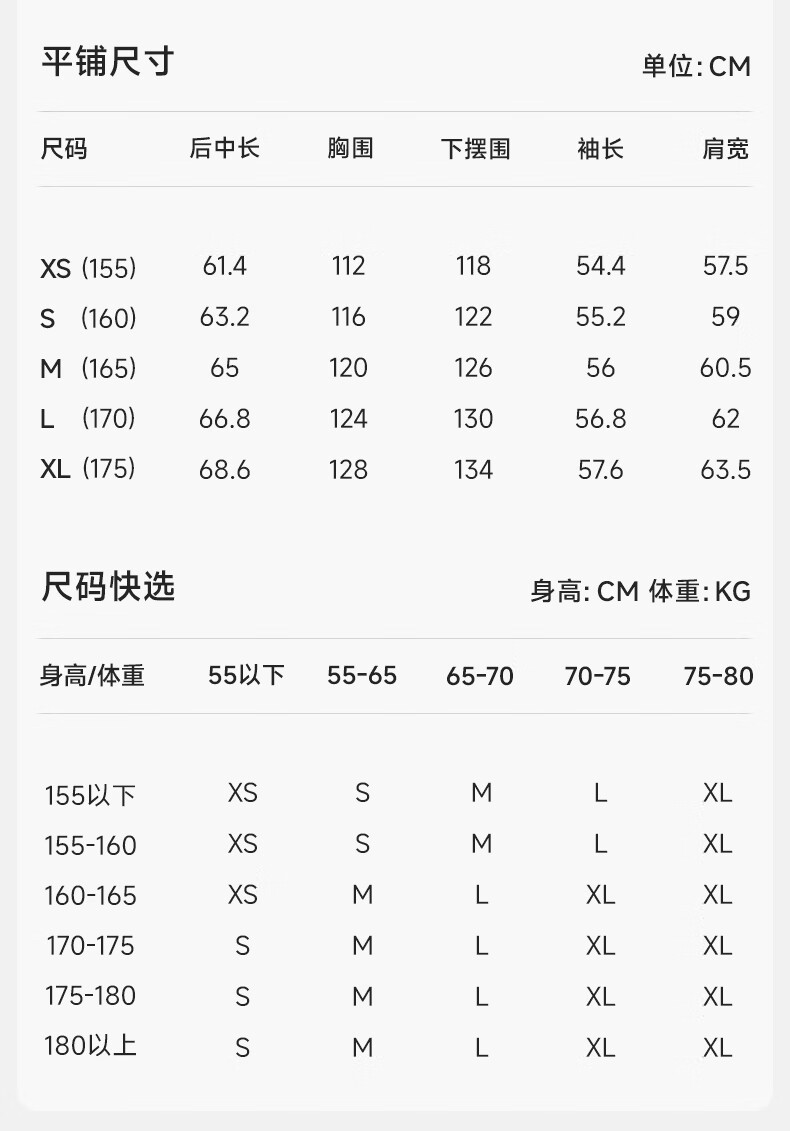 平铺尺寸 单位:CM

| 尺码 | 后中长 | 胸围 | 下摆围 | 袖长 | 肩宽 |
|---|---|---|---|---|---|
| XS (155) | 61.4 | 112 | 118 | 54.4 | 57.5 |
| S (160) | 63.2 | 116 | 122 | 55.2 | 59 |
| M (165) | 65 | 120 | 126 | 56 | 60.5 |
| L (170) | 66.8 | 124 | 130 | 56.8 | 62 |
| XL (175) | 68.6 | 128 | 134 | 57.6 | 63.5 |

尺码快选 身高:CM 体重:KG

| 身高/体重 | 55以下 | 55-65 | 65-70 | 70-75 | 75-80 |
|---|---|---|---|---|---|
| 155以下 | XS | S | M | L | XL |
| 155-160 | XS | S | M | L | XL |
| 160-165 | XS | M | L | XL | XL |
| 170-175 | S | M | L | XL | XL |
| 175-180 | S | M | L | XL | XL |
| 180以上 | S | M | L | XL | XL |